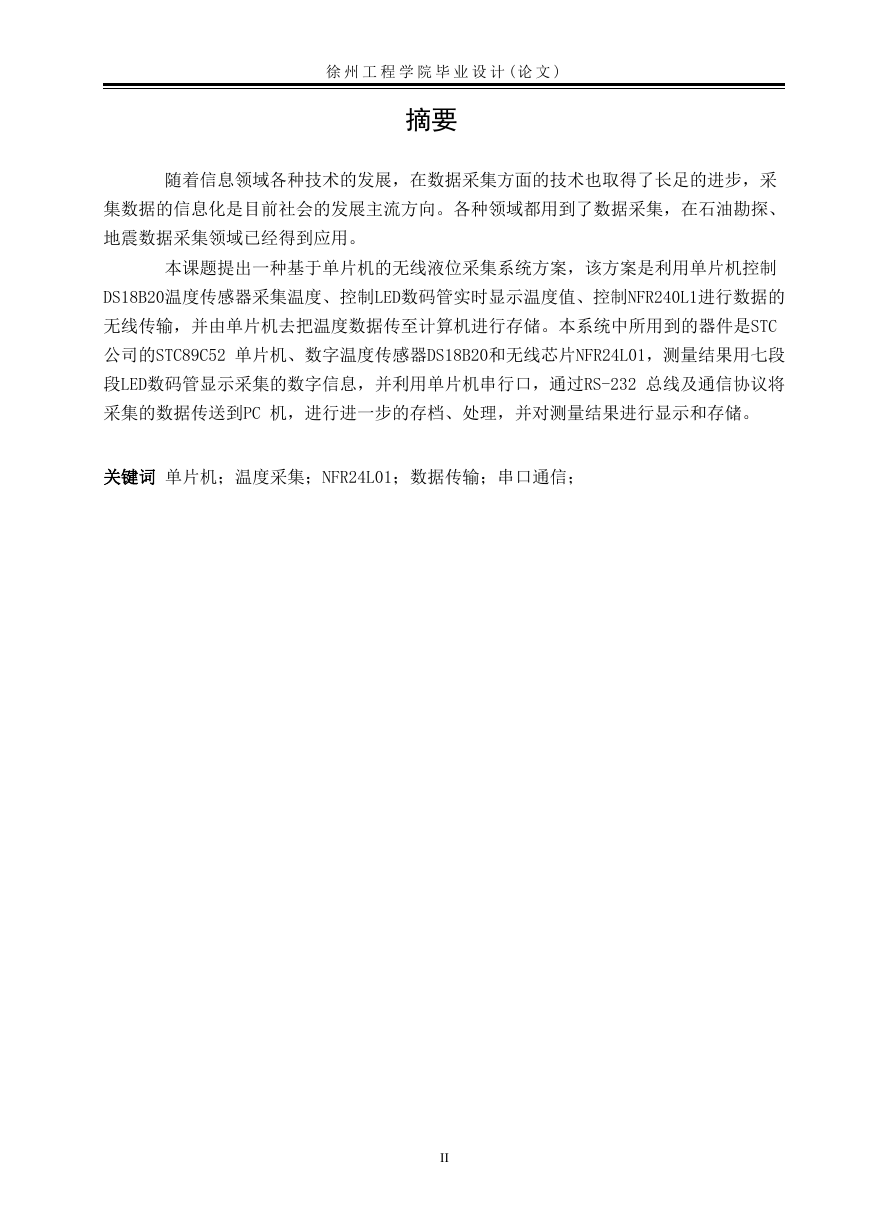 徐州工程学院毕业设计（论文）

摘要

随着信息领域各种技术的发展，在数据采集方面的技术也取得了长足的进步，采集数据的信息化是目前社会的发展主流方向。各种领域都用到了数据采集，在石油勘探、地震数据采集领域已经得到应用。

本课题提出一种基于单片机的无线液位采集系统方案，该方案是利用单片机控制DS18B20温度传感器采集温度、控制LED数码管实时显示温度值、控制NFR240L1进行数据的无线传输，并由单片机去把温度数据传至计算机进行存储。本系统中所用到的器件是STC公司的STC89C52 单片机、数字温度传感器DS18B20和无线芯片NFR24L01，测量结果用七段段LED数码管显示采集的数字信息，并利用单片机串行口，通过RS-232 总线及通信协议将采集的数据传送到PC 机，进行进一步的存档、处理，并对测量结果进行显示和存储。

关键词 单片机；温度采集；NFR24L01；数据传输；串口通信；

II